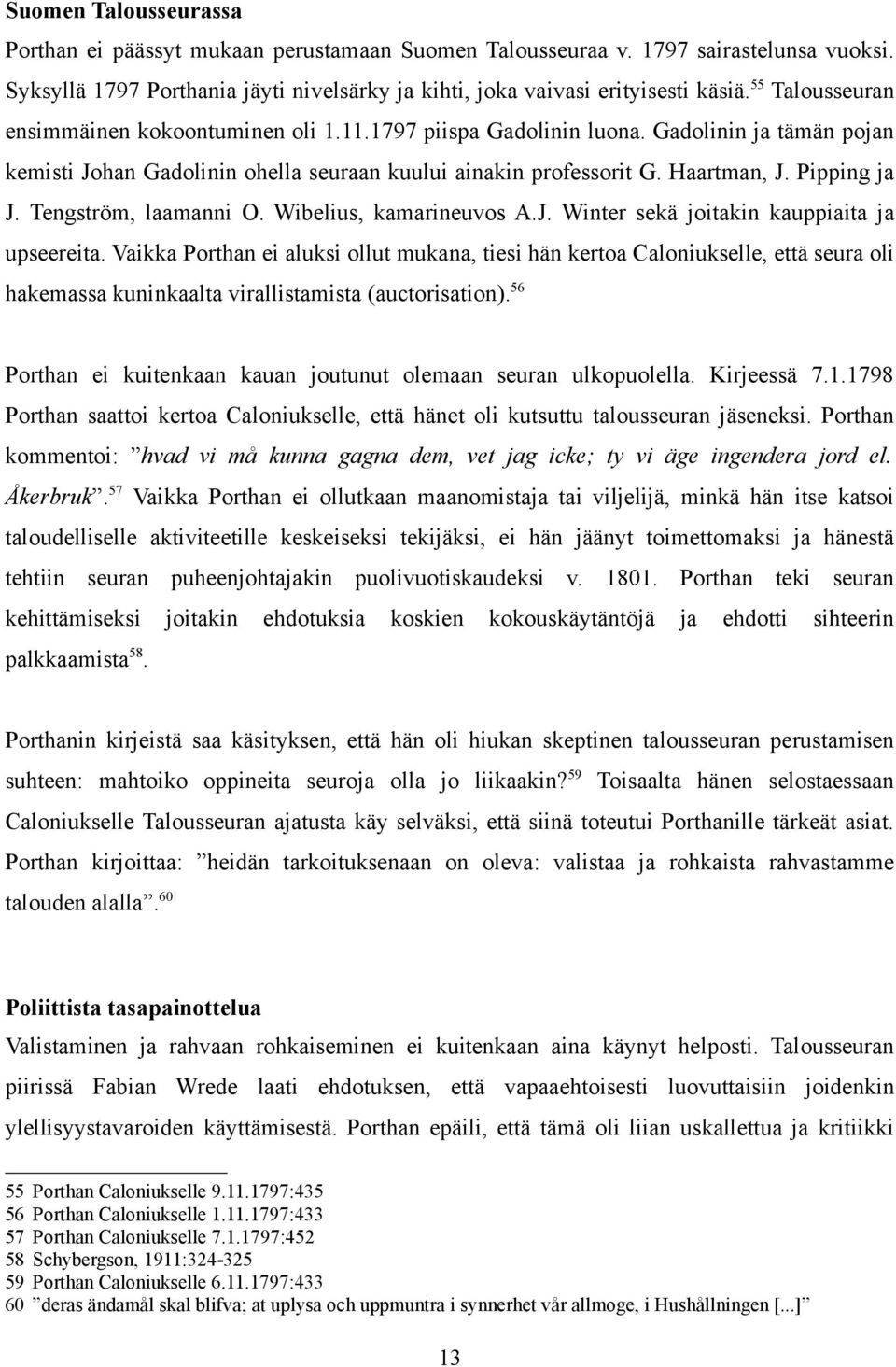 **Suomen Talousseurassa**

Porthan ei päässyt mukaan perustamaan Suomen Talousseuraa v. 1797 sairastelunsa vuoksi. Syksyllä 1797 Porthania jäyti nivelsärky ja kihti, joka vaivasi erityisesti käsiä.$^{55}$ Talousseuran ensimmäinen kokoontuminen oli 1.11.1797 piispa Gadolinin luona. Gadolinin ja tämän pojan kemisti Johan Gadolinin ohella seuraan kuului ainakin professorit G. Haartman, J. Pipping ja J. Tengström, laamanni O. Wibelius, kamarineuvos A.J. Winter sekä joitakin kauppiaita ja upseereita. Vaikka Porthan ei aluksi ollut mukana, tiesi hän kertoa Caloniukselle, että seura oli hakemassa kuninkaalta virallistamista (auctorisation).$^{56}$

Porthan ei kuitenkaan kauan joutunut olemaan seuran ulkopuolella. Kirjeessä 7.1.1798 Porthan saattoi kertoa Caloniukselle, että hänet oli kutsuttu talousseuran jäseneksi. Porthan kommentoi: ”hvad vi må kunna gagna dem, vet jag icke; ty vi äge ingendera jord el. Åkerbruk”.$^{57}$ Vaikka Porthan ei ollutkaan maanomistaja tai viljelijä, minkä hän itse katsoi taloudelliselle aktiviteetille keskeiseksi tekijäksi, ei hän jäänyt toimettomaksi ja hänestä tehtiin seuran puheenjohtajakin puolivuotiskaudeksi v. 1801. Porthan teki seuran kehittämiseksi joitakin ehdotuksia koskien kokouskäytäntöjä ja ehdotti sihteerin palkkaamista$^{58}$.

Porthanin kirjeistä saa käsityksen, että hän oli hiukan skeptinen talousseuran perustamisen suhteen: mahtoiko oppineita seuroja olla jo liikaakin?$^{59}$ Toisaalta hänen selostaessaan Caloniukselle Talousseuran ajatusta käy selväksi, että siinä toteutui Porthanille tärkeät asiat. Porthan kirjoittaa: ”heidän tarkoituksenaan on oleva: valistaa ja rohkaista rahvastamme talouden alalla”.$^{60}$

**Poliittista tasapainottelua**

Valistaminen ja rahvaan rohkaiseminen ei kuitenkaan aina käynyt helposti. Talousseuran piirissä Fabian Wrede laati ehdotuksen, että vapaaehtoisesti luovuttaisiin joidenkin ylellisyystavaroiden käyttämisestä. Porthan epäili, että tämä oli liian uskallettua ja kritiikki

55 Porthan Caloniukselle 9.11.1797:435
56 Porthan Caloniukselle 1.11.1797:433
57 Porthan Caloniukselle 7.1.1797:452
58 Schybergson, 1911:324-325
59 Porthan Caloniukselle 6.11.1797:433
60 ”deras ändamål skal blifva; at uplysa och uppmuntra i synnerhet vår allmoge, i Hushållningen [...]”

13